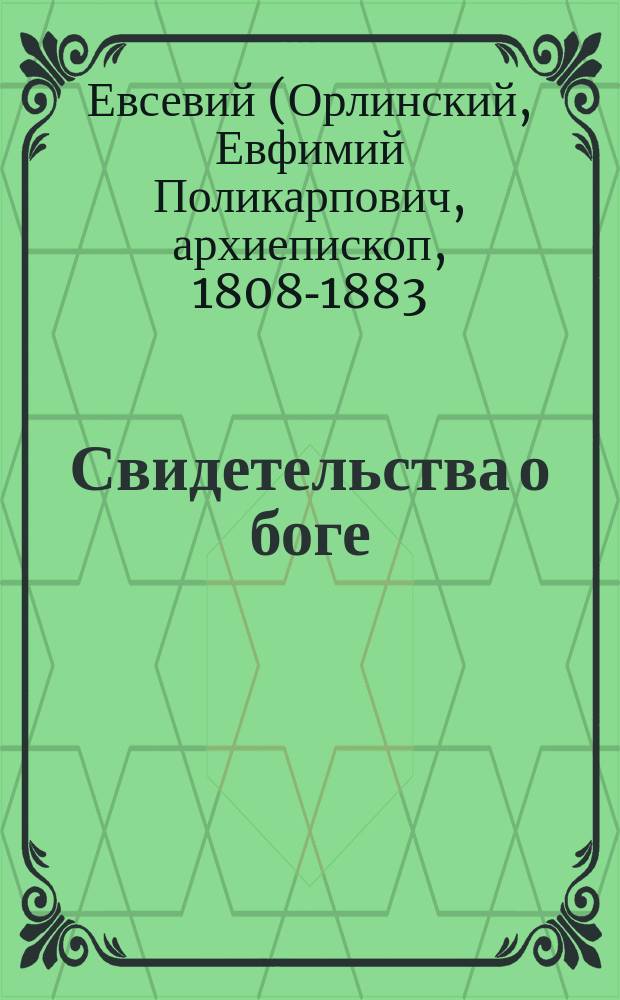 Евсевий (Орлинский, Евфимий Поликарпович, архиепископ, 1808-1883

Свидетельства о боге